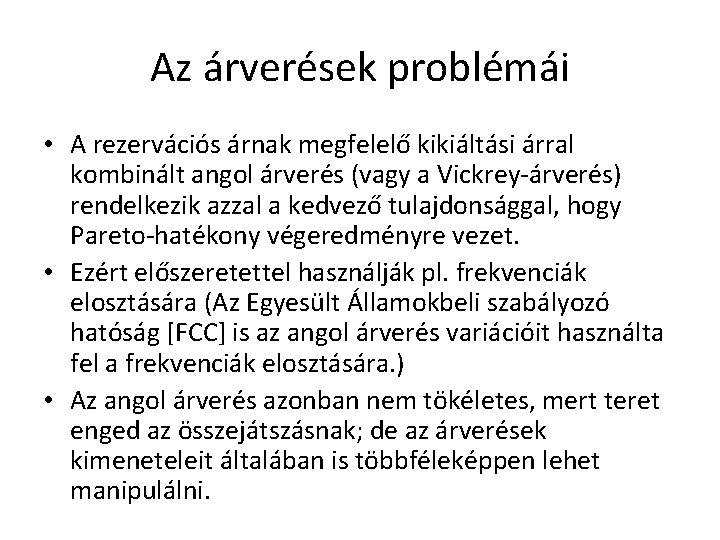 Az árverések problémái

• A rezervációs árnak megfelelő kikiáltási árral kombinált angol árverés (vagy a Vickrey-árverés) rendelkezik azzal a kedvező tulajdonsággal, hogy Pareto-hatékony végeredményre vezet.

• Ezért előszeretettel használják pl. frekvenciák elosztására (Az Egyesült Államokbeli szabályozó hatóság [FCC] is az angol árverés variációit használta fel a frekvenciák elosztására.)

• Az angol árverés azonban nem tökéletes, mert teret enged az összejátszásnak; de az árverések kimeneteleit általában is többféleképpen lehet manipulálni.